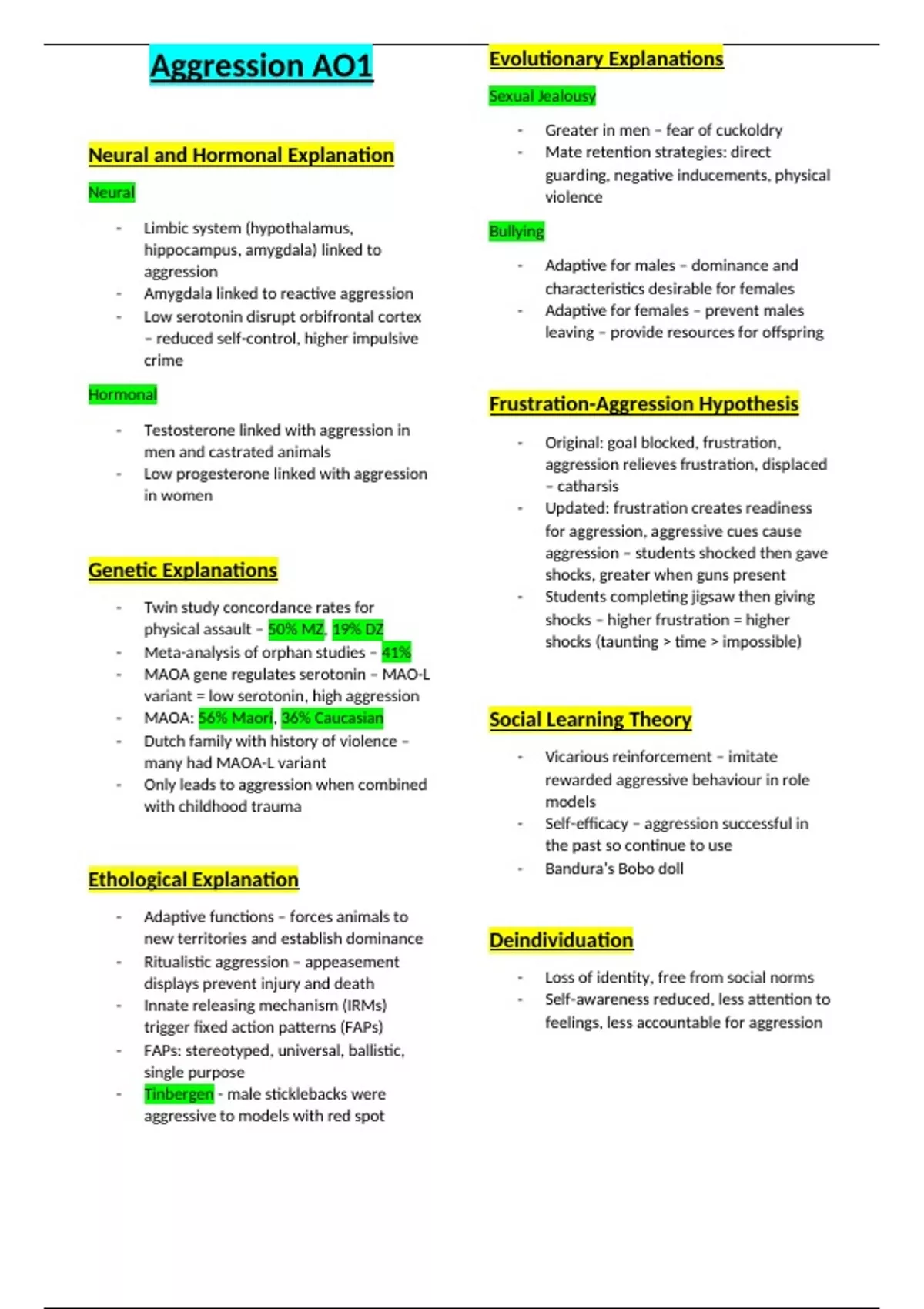 Aggression AO1

Neural and Hormonal Explanation

Neural

- Limbic system (hypothalamus, hippocampus, amygdala) linked to aggression
- Amygdala linked to reactive aggression
- Low serotonin disrupt orbifrontal cortex – reduced self-control, higher impulsive crime

Hormonal

- Testosterone linked with aggression in men and castrated animals
- Low progesterone linked with aggression in women

Genetic Explanations

- Twin study concordance rates for physical assault – 50% MZ, 19% DZ
- Meta-analysis of orphan studies – 41%
- MAOA gene regulates serotonin – MAO-L variant = low serotonin, high aggression
- MAOA: 56% Maori, 36% Caucasian
- Dutch family with history of violence – many had MAOA-L variant
- Only leads to aggression when combined with childhood trauma

Ethological Explanation

- Adaptive functions – forces animals to new territories and establish dominance
- Ritualistic aggression – appeasement displays prevent injury and death
- Innate releasing mechanism (IRMs) trigger fixed action patterns (FAPs)
- FAPs: stereotyped, universal, ballistic, single purpose
- Tinbergen - male sticklebacks were aggressive to models with red spot

Evolutionary Explanations

Sexual Jealousy

- Greater in men – fear of cuckoldry
- Mate retention strategies: direct guarding, negative inducements, physical violence

Bullying

- Adaptive for males – dominance and characteristics desirable for females
- Adaptive for females – prevent males leaving – provide resources for offspring

Frustration-Aggression Hypothesis

- Original: goal blocked, frustration, aggression relieves frustration, displaced – catharsis
- Updated: frustration creates readiness for aggression, aggressive cues cause aggression – students shocked then gave shocks, greater when guns present
- Students completing jigsaw then giving shocks – higher frustration = higher shocks (taunting > time > impossible)

Social Learning Theory

- Vicarious reinforcement – imitate rewarded aggressive behaviour in role models
- Self-efficacy – aggression successful in the past so continue to use
- Bandura's Bobo doll

Deindividuation

- Loss of identity, free from social norms
- Self-awareness reduced, less attention to feelings, less accountable for aggression